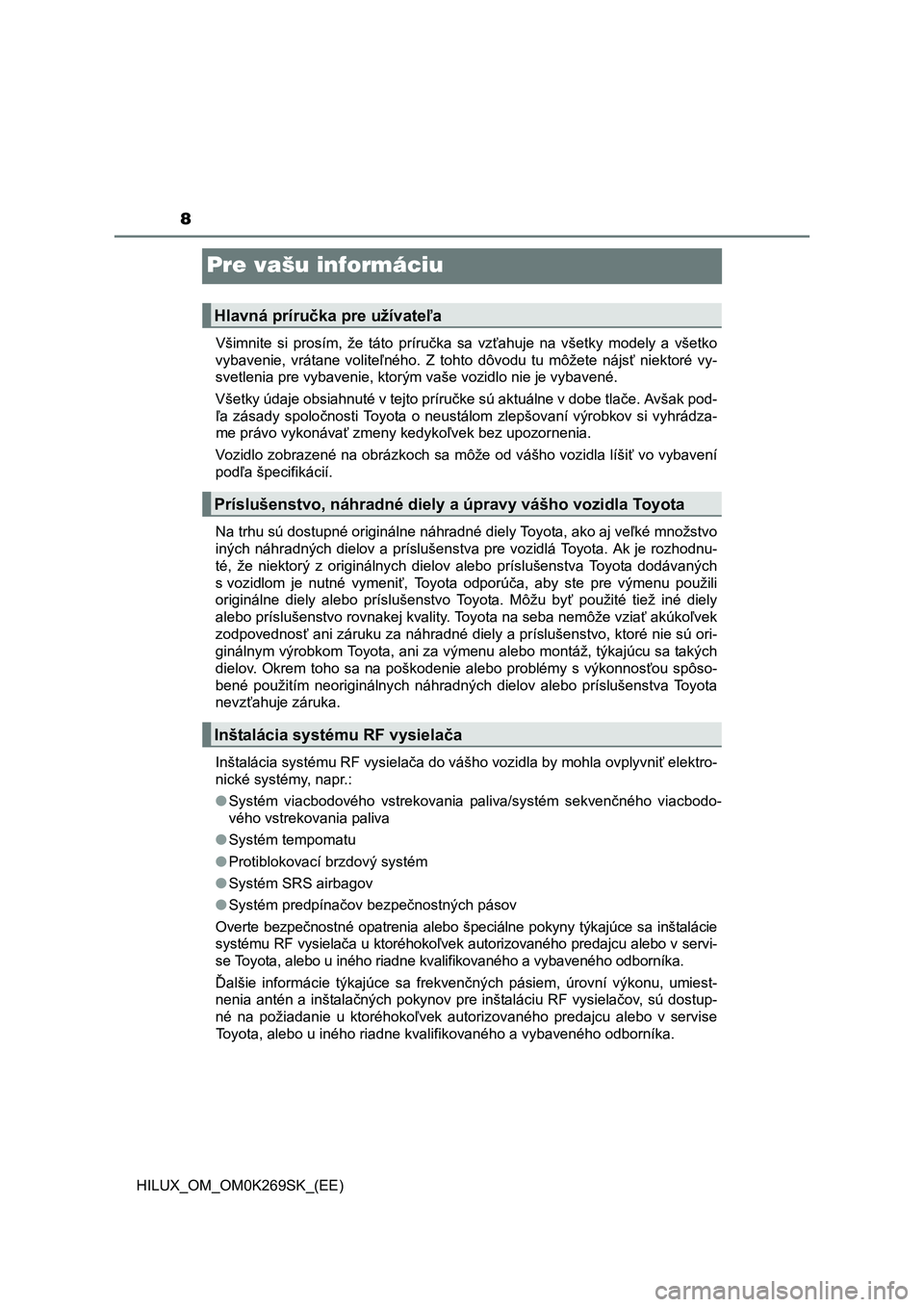 8

Pre vašu informáciu

Hlavná príručka pre užívateľa

Všimnite si prosím, že táto príručka sa vzťahuje na všetky modely a všetko vybavenie, vrátane voliteľného. Z tohto dôvodu tu môžete nájsť niektoré vysvetlenia pre vybavenie, ktorým vaše vozidlo nie je vybavené.

Všetky údaje obsiahnuté v tejto príručke sú aktuálne v dobe tlače. Avšak podľa zásady spoločnosti Toyota o neustálom zlepšovaní výrobkov si vyhrádzame právo vykonávať zmeny kedykoľvek bez upozornenia.

Vozidlo zobrazené na obrázkoch sa môže od vášho vozidla líšiť vo vybavení podľa špecifikácií.

Príslušenstvo, náhradné diely a úpravy vášho vozidla Toyota

Na trhu sú dostupné originálne náhradné diely Toyota, ako aj veľké množstvo iných náhradných dielov a príslušenstva pre vozidlá Toyota. Ak je rozhodnuté, že niektorý z originálnych dielov alebo príslušenstva Toyota dodávaných s vozidlom je nutné vymeniť, Toyota odporúča, aby ste pre výmenu použili originálne diely alebo príslušenstvo Toyota. Môžu byť použité tiež iné diely alebo príslušenstvo rovnakej kvality. Toyota na seba nemôže vziať akúkoľvek zodpovednosť ani záruku za náhradné diely a príslušenstvo, ktoré nie sú originálnym výrobkom Toyota, ani za výmenu alebo montáž, týkajúcu sa takých dielov. Okrem toho sa na poškodenie alebo problémy s výkonnosťou spôsobené použitím neoriginálnych náhradných dielov alebo príslušenstva Toyota nevzťahuje záruka.

Inštalácia systému RF vysielača

Inštalácia systému RF vysielača do vášho vozidla by mohla ovplyvniť elektronické systémy, napr.:

● Systém viacbodového vstrekovania paliva/systém sekvenčného viacbodového vstrekovania paliva
● Systém tempomatu
● Protiblokovací brzdový systém
● Systém SRS airbagov
● Systém predpínačov bezpečnostných pásov

Overte bezpečnostné opatrenia alebo špeciálne pokyny týkajúce sa inštalácie systému RF vysielača u ktoréhokoľvek autorizovaného predajcu alebo v servise Toyota, alebo u iného riadne kvalifikovaného a vybaveného odborníka.

Ďalšie informácie týkajúce sa frekvenčných pásiem, úrovní výkonu, umiestnenia antén a inštalačných pokynov pre inštaláciu RF vysielačov, sú dostupné na požiadanie u ktoréhokoľvek autorizovaného predajcu alebo v servise Toyota, alebo u iného riadne kvalifikovaného a vybaveného odborníka.

HILUX_OM_OM0K269SK_(EE)

carmanualsonline.info